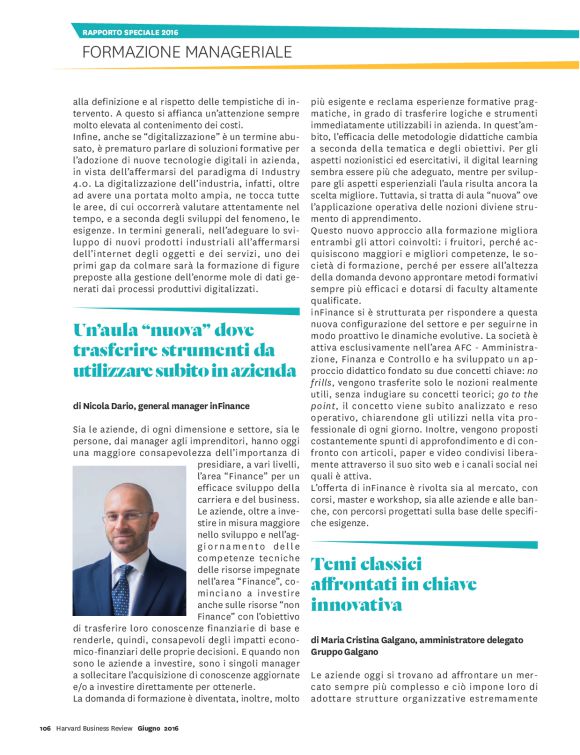 RAPPORTO SPECIALE 2016

FORMAZIONE MANAGERIALE

alla definizione e al rispetto delle tempistiche di intervento. A questo si affianca un'attenzione sempre molto elevata al contenimento dei costi.
Infine, anche se "digitalizzazione" è un termine abusato, è prematuro parlare di soluzioni formative per l'adozione di nuove tecnologie digitali in azienda, in vista dell'affermarsi del paradigma di Industry 4.0. La digitalizzazione dell'industria, infatti, oltre ad avere una portata molto ampia, ne tocca tutte le aree, di cui occorrerà valutare attentamente nel tempo, e a seconda degli sviluppi del fenomeno, le esigenze. In termini generali, nell'adeguare lo sviluppo di nuovi prodotti industriali all'affermarsi dell'internet degli oggetti e dei servizi, uno dei primi gap da colmare sarà la formazione di figure preposte alla gestione dell'enorme mole di dati generati dai processi produttivi digitalizzati.

Un'aula "nuova" dove trasferire strumenti da utilizzare subito in azienda

di Nicola Dario, general manager inFinance

Sia le aziende, di ogni dimensione e settore, sia le persone, dai manager agli imprenditori, hanno oggi una maggiore consapevolezza dell'importanza di presidiare, a vari livelli, l'area "Finance" per un efficace sviluppo della carriera e del business. Le aziende, oltre a investire in misura maggiore nello sviluppo e nell'aggiornamento delle competenze tecniche delle risorse impegnate nell'area "Finance", cominciano a investire anche sulle risorse "non Finance" con l'obiettivo di trasferire loro conoscenze finanziarie di base e renderle, quindi, consapevoli degli impatti economico-finanziari delle proprie decisioni. E quando non sono le aziende a investire, sono i singoli manager a sollecitare l'acquisizione di conoscenze aggiornate e/o a investire direttamente per ottenerle.
La domanda di formazione è diventata, inoltre, molto più esigente e reclama esperienze formative pragmatiche, in grado di trasferire logiche e strumenti immediatamente utilizzabili in azienda. In quest'ambito, l'efficacia delle metodologie didattiche cambia a seconda della tematica e degli obiettivi. Per gli aspetti nozionistici ed esercitativi, il digital learning sembra essere più che adeguato, mentre per sviluppare gli aspetti esperienziali l'aula risulta ancora la scelta migliore. Tuttavia, si tratta di aula "nuova" ove l'applicazione operativa delle nozioni diviene strumento di apprendimento.
Questo nuovo approccio alla formazione migliora entrambi gli attori coinvolti: i fruitori, perché acquisiscono maggiori e migliori competenze, le società di formazione, perché per essere all'altezza della domanda devono approntare metodi formativi sempre più efficaci e dotarsi di faculty altamente qualificate.
inFinance si è strutturata per rispondere a questa nuova configurazione del settore e per seguirne in modo proattivo le dinamiche evolutive. La società è attiva esclusivamente nell'area AFC - Amministrazione, Finanza e Controllo e ha sviluppato un approccio didattico fondato su due concetti chiave: no frills, vengono trasferite solo le nozioni realmente utili, senza indugiare su concetti teorici; go to the point, il concetto viene subito analizzato e reso operativo, chiarendone gli utilizzi nella vita professionale di ogni giorno. Inoltre, vengono proposti costantemente spunti di approfondimento e di confronto con articoli, paper e video condivisi liberamente attraverso il suo sito web e i canali social nei quali è attiva.
L'offerta di inFinance è rivolta sia al mercato, con corsi, master e workshop, sia alle aziende e alle banche, con percorsi progettati sulla base delle specifiche esigenze.

Temi classici affrontati in chiave innovativa

di Maria Cristina Galgano, amministratore delegato Gruppo Galgano

Le aziende oggi si trovano ad affrontare un mercato sempre più complesso e ciò impone loro di adottare strutture organizzative estremamente

106 Harvard Business Review Giugno 2016